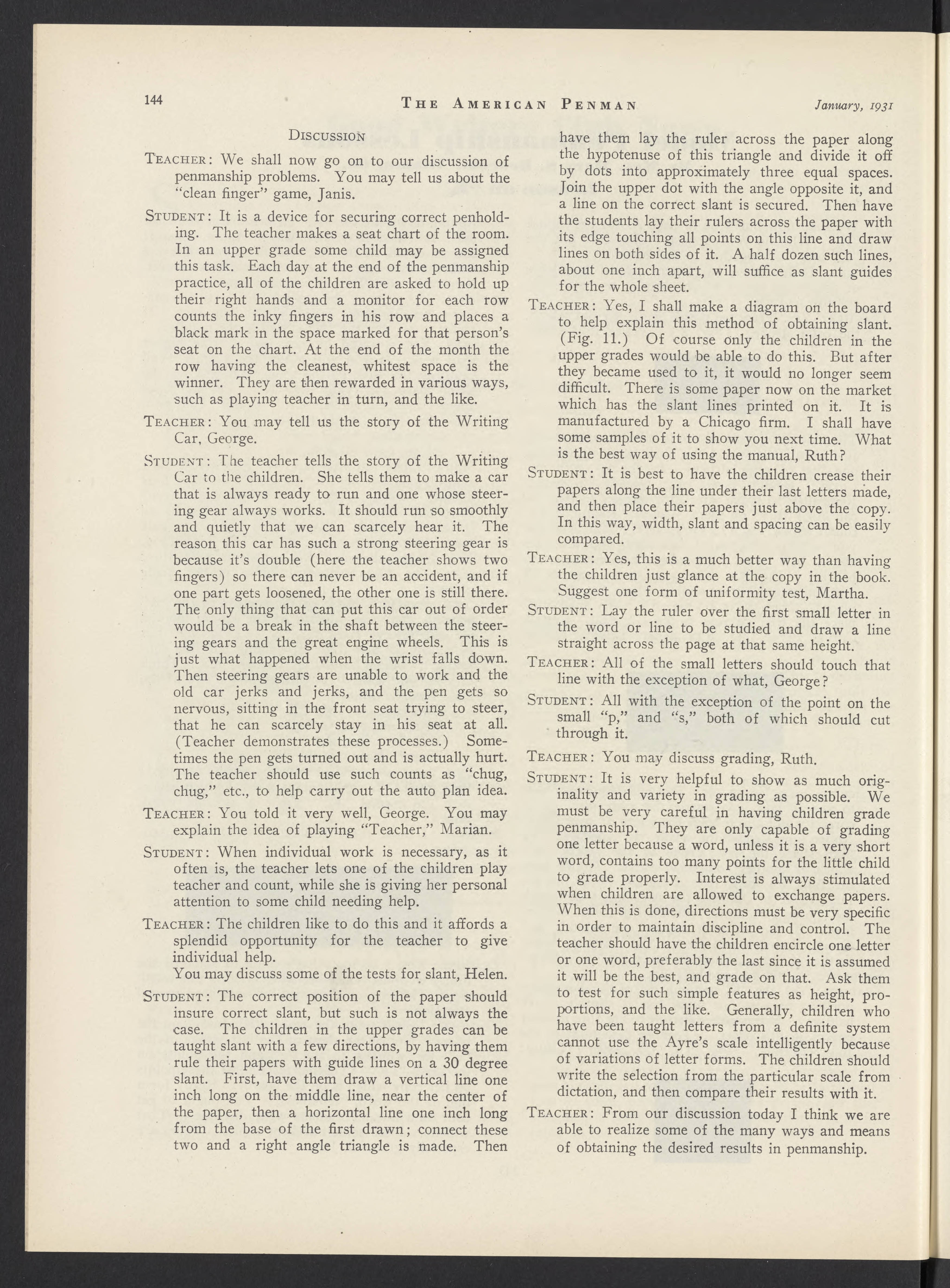 144 THE AMERICAN PENMAN January, 1931

DISCUSSION

TEACHER: We shall now go on to our discussion of penmanship problems. You may tell us about the "clean finger" game, Janis.

STUDENT: It is a device for securing correct penholding. The teacher makes a seat chart of the room. In an upper grade some child may be assigned this task. Each day at the end of the penmanship practice, all of the children are asked to hold up their right hands and a monitor for each row counts the inky fingers in his row and places a black mark in the space marked for that person's seat on the chart. At the end of the month the row having the cleanest, whitest space is the winner. They are then rewarded in various ways, such as playing teacher in turn, and the like.

TEACHER: You may tell us the story of the Writing Car, George.

STUDENT: The teacher tells the story of the Writing Car to the children. She tells them to make a car that is always ready to run and one whose steering gear always works. It should run so smoothly and quietly that we can scarcely hear it. The reason this car has such a strong steering gear is because it's double (here the teacher shows two fingers) so there can never be an accident, and if one part gets loosened, the other one is still there. The only thing that can put this car out of order would be a break in the shaft between the steering gears and the great engine wheels. This is just what happened when the wrist falls down. Then steering gears are unable to work and the old car jerks and jerks, and the pen gets so nervous, sitting in the front seat trying to steer, that he can scarcely stay in his seat at all. (Teacher demonstrates these processes.) Sometimes the pen gets turned out and is actually hurt. The teacher should use such counts as "chug, chug," etc., to help carry out the auto plan idea.

TEACHER: You told it very well, George. You may explain the idea of playing "Teacher," Marian.

STUDENT: When individual work is necessary, as it often is, the teacher lets one of the children play teacher and count, while she is giving her personal attention to some child needing help.

TEACHER: The children like to do this and it affords a splendid opportunity for the teacher to give individual help.
You may discuss some of the tests for slant, Helen.

STUDENT: The correct position of the paper should insure correct slant, but such is not always the case. The children in the upper grades can be taught slant with a few directions, by having them rule their papers with guide lines on a 30 degree slant. First, have them draw a vertical line one inch long on the middle line, near the center of the paper, then a horizontal line one inch long from the base of the first drawn; connect these two and a right angle triangle is made. Then have them lay the ruler across the paper along the hypotenuse of this triangle and divide it off by dots into approximately three equal spaces. Join the upper dot with the angle opposite it, and a line on the correct slant is secured. Then have the students lay their rulers across the paper with its edge touching all points on this line and draw lines on both sides of it. A half dozen such lines, about one inch apart, will suffice as slant guides for the whole sheet.

TEACHER: Yes, I shall make a diagram on the board to help explain this method of obtaining slant. (Fig. 11.) Of course only the children in the upper grades would be able to do this. But after they became used to it, it would no longer seem difficult. There is some paper now on the market which has the slant lines printed on it. It is manufactured by a Chicago firm. I shall have some samples of it to show you next time. What is the best way of using the manual, Ruth?

STUDENT: It is best to have the children crease their papers along the line under their last letters made, and then place their papers just above the copy. In this way, width, slant and spacing can be easily compared.

TEACHER: Yes, this is a much better way than having the children just glance at the copy in the book. Suggest one form of uniformity test, Martha.

STUDENT: Lay the ruler over the first small letter in the word or line to be studied and draw a line straight across the page at that same height.

TEACHER: All of the small letters should touch that line with the exception of what, George?

STUDENT: All with the exception of the point on the small "p," and "s," both of which should cut through it.

TEACHER: You may discuss grading, Ruth.

STUDENT: It is very helpful to show as much originality and variety in grading as possible. We must be very careful in having children grade penmanship. They are only capable of grading one letter because a word, unless it is a very short word, contains too many points for the little child to grade properly. Interest is always stimulated when children are allowed to exchange papers. When this is done, directions must be very specific in order to maintain discipline and control. The teacher should have the children encircle one letter or one word, preferably the last since it is assumed it will be the best, and grade on that. Ask them to test for such simple features as height, proportions, and the like. Generally, children who have been taught letters from a definite system cannot use the Ayre's scale intelligently because of variations of letter forms. The children should write the selection from the particular scale from dictation, and then compare their results with it.

TEACHER: From our discussion today I think we are able to realize some of the many ways and means of obtaining the desired results in penmanship.